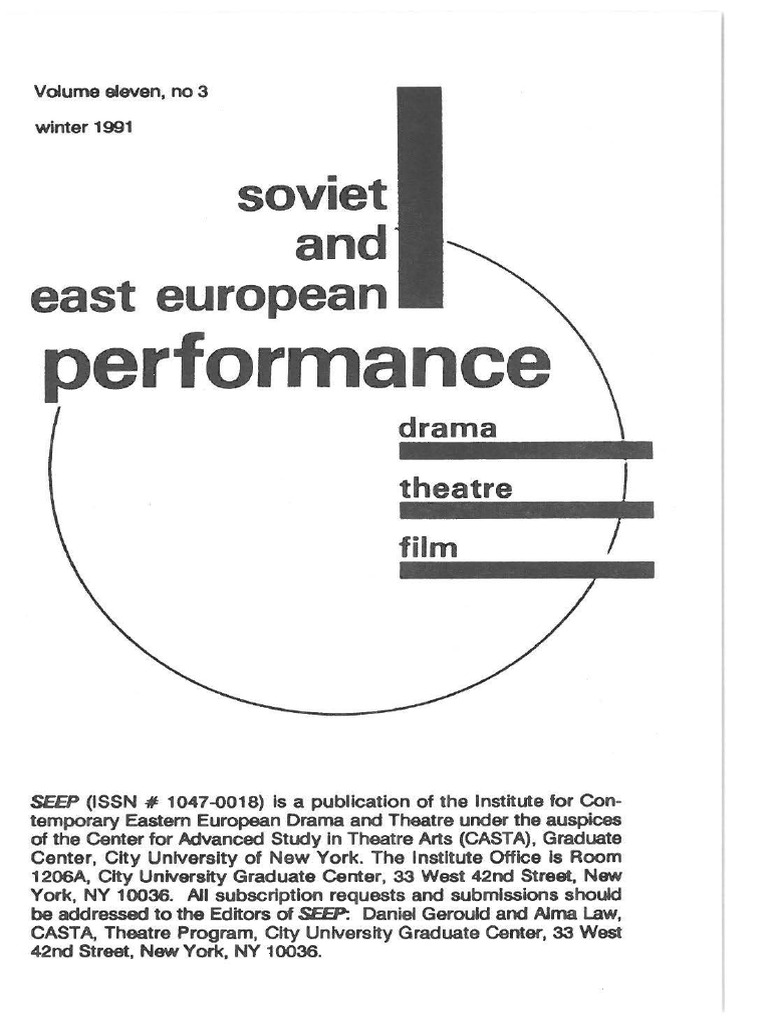 Volume eleven, no 3

winter 1991

soviet and east european performance

drama

theatre

film

SEEP (ISSN # 1047-0018) is a publication of the Institute for Contemporary Eastern European Drama and Theatre under the auspices of the Center for Advanced Study in Theatre Arts (CASTA), Graduate Center, City University of New York. The Institute Office is Room 1206A, City University Graduate Center, 33 West 42nd Street, New York, NY 10036. All subscription requests and submissions should be addressed to the Editors of SEEP: Daniel Gerould and Alma Law, CASTA, Theatre Program, City University Graduate Center, 33 West 42nd Street, New York, NY 10036.